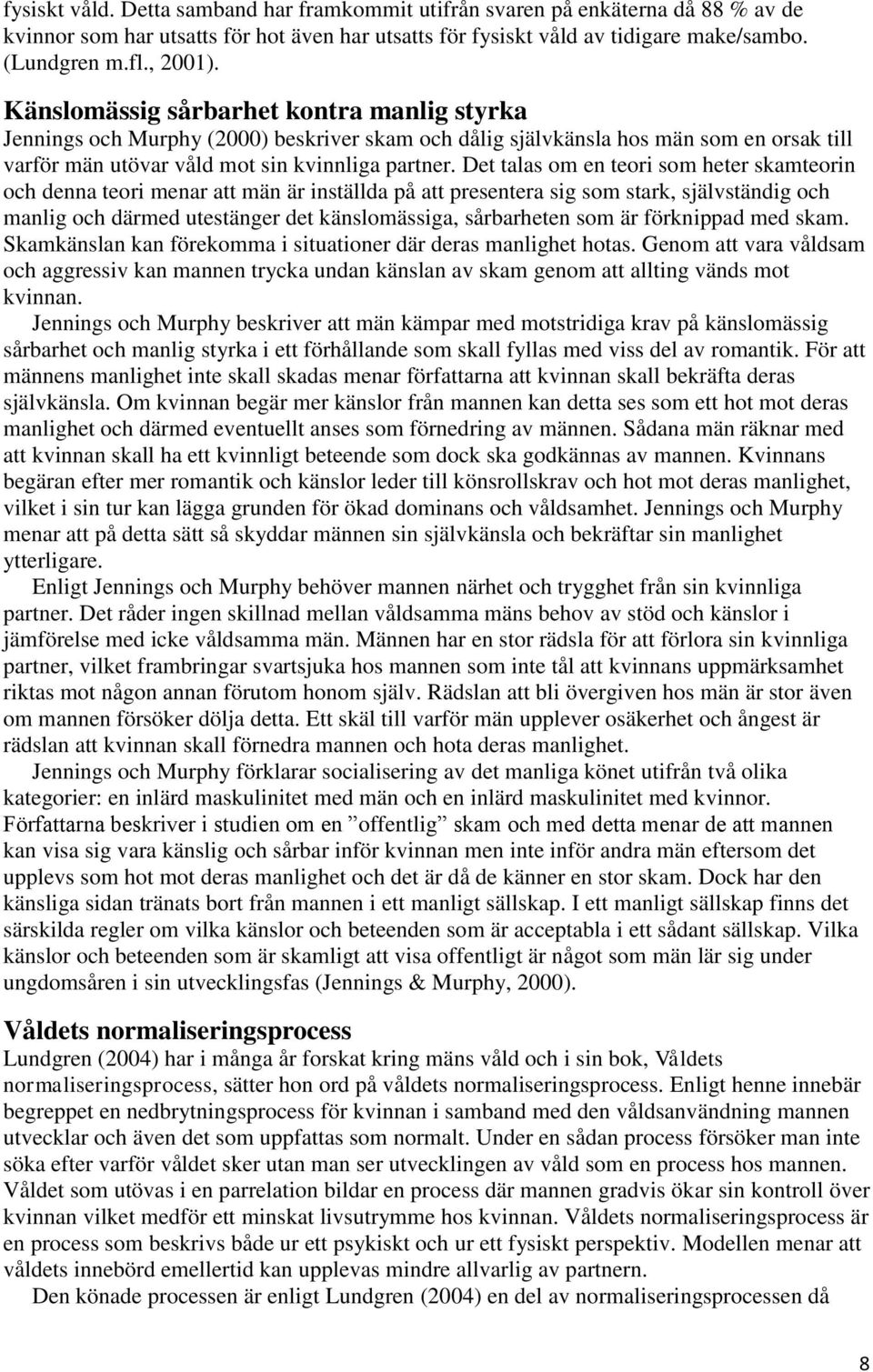 fysiskt våld. Detta samband har framkommit utifrån svaren på enkäterna då 88 % av de kvinnor som har utsatts för hot även har utsatts för fysiskt våld av tidigare make/sambo. (Lundgren m.fl., 2001).

Känslomässig sårbarhet kontra manlig styrka

Jennings och Murphy (2000) beskriver skam och dålig självkänsla hos män som en orsak till varför män utövar våld mot sin kvinnliga partner. Det talas om en teori som heter skamteorin och denna teori menar att män är inställda på att presentera sig som stark, självständig och manlig och därmed utestänger det känslomässiga, sårbarheten som är förknippad med skam. Skamkänslan kan förekomma i situationer där deras manlighet hotas. Genom att vara våldsam och aggressiv kan mannen trycka undan känslan av skam genom att allting vänds mot kvinnan.

Jennings och Murphy beskriver att män kämpar med motstridiga krav på känslomässig sårbarhet och manlig styrka i ett förhållande som skall fyllas med viss del av romantik. För att männens manlighet inte skall skadas menar författarna att kvinnan skall bekräfta deras självkänsla. Om kvinnan begär mer känslor från mannen kan detta ses som ett hot mot deras manlighet och därmed eventuellt anses som förnedring av männen. Sådana män räknar med att kvinnan skall ha ett kvinnligt beteende som dock ska godkännas av mannen. Kvinnans begäran efter mer romantik och känslor leder till könsrollskrav och hot mot deras manlighet, vilket i sin tur kan lägga grunden för ökad dominans och våldsamhet. Jennings och Murphy menar att på detta sätt så skyddar männen sin självkänsla och bekräftar sin manlighet ytterligare.

Enligt Jennings och Murphy behöver mannen närhet och trygghet från sin kvinnliga partner. Det råder ingen skillnad mellan våldsamma mäns behov av stöd och känslor i jämförelse med icke våldsamma män. Männen har en stor rädsla för att förlora sin kvinnliga partner, vilket frambringar svartsjuka hos mannen som inte tål att kvinnans uppmärksamhet riktas mot någon annan förutom honom själv. Rädslan att bli övergiven hos män är stor även om mannen försöker dölja detta. Ett skäl till varför män upplever osäkerhet och ångest är rädslan att kvinnan skall förnedra mannen och hota deras manlighet.

Jennings och Murphy förklarar socialisering av det manliga könet utifrån två olika kategorier: en inlärd maskulinitet med män och en inlärd maskulinitet med kvinnor. Författarna beskriver i studien om en ”offentlig” skam och med detta menar de att mannen kan visa sig vara känslig och sårbar inför kvinnan men inte inför andra män eftersom det upplevs som hot mot deras manlighet och det är då de känner en stor skam. Dock har den känsliga sidan tränats bort från mannen i ett manligt sällskap. I ett manligt sällskap finns det särskilda regler om vilka känslor och beteenden som är acceptabla i ett sådant sällskap. Vilka känslor och beteenden som är skamligt att visa offentligt är något som män lär sig under ungdomsåren i sin utvecklingsfas (Jennings & Murphy, 2000).

Våldets normaliseringsprocess

Lundgren (2004) har i många år forskat kring mäns våld och i sin bok, Våldets normaliseringsprocess, sätter hon ord på våldets normaliseringsprocess. Enligt henne innebär begreppet en nedbrytningsprocess för kvinnan i samband med den våldsanvändning mannen utvecklar och även det som uppfattas som normalt. Under en sådan process försöker man inte söka efter varför våldet sker utan man ser utvecklingen av våld som en process hos mannen. Våldet som utövas i en parrelation bildar en process där mannen gradvis ökar sin kontroll över kvinnan vilket medför ett minskat livsutrymme hos kvinnan. Våldets normaliseringsprocess är en process som beskrivs både ur ett psykiskt och ur ett fysiskt perspektiv. Modellen menar att våldets innebörd emellertid kan upplevas mindre allvarlig av partnern.

Den könade processen är enligt Lundgren (2004) en del av normaliseringsprocessen då

8